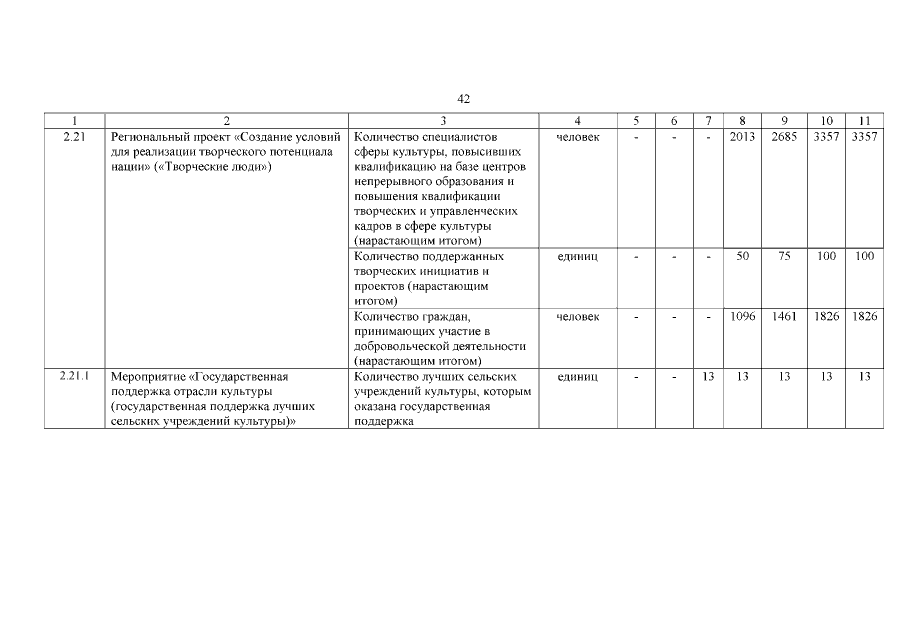 42

| 1 | 2 | 3 | 4 | 5 | 6 | 7 | 8 | 9 | 10 | 11 |
|---|---|---|---|---|---|---|---|---|---|---|
| 2.21 | Региональный проект «Создание условий для реализации творческого потенциала нации» («Творческие люди») | Количество специалистов сферы культуры, повысивших квалификацию на базе центров непрерывного образования и повышения квалификации творческих и управленческих кадров в сфере культуры (нарастающим итогом) | человек | - | - | - | 2013 | 2685 | 3357 | 3357 |
| | | Количество поддержанных творческих инициатив и проектов (нарастающим итогом) | единиц | - | - | - | 50 | 75 | 100 | 100 |
| | | Количество граждан, принимающих участие в добровольческой деятельности (нарастающим итогом) | человек | - | - | - | 1096 | 1461 | 1826 | 1826 |
| 2.21.1 | Мероприятие «Государственная поддержка отрасли культуры (государственная поддержка лучших сельских учреждений культуры)» | Количество лучших сельских учреждений культуры, которым оказана государственная поддержка | единиц | - | - | 13 | 13 | 13 | 13 | 13 |